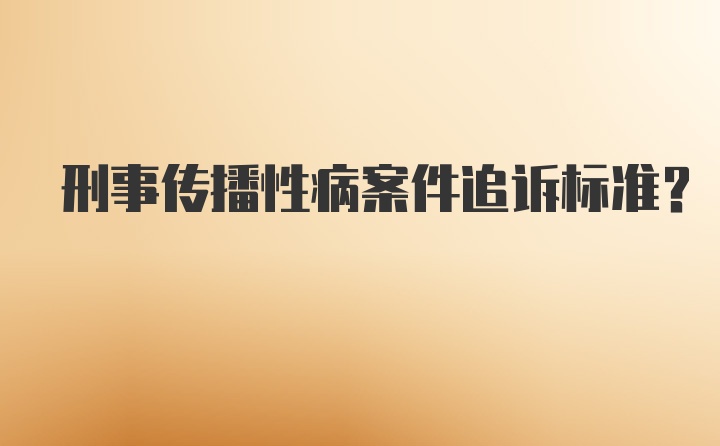 刑事传播性病案件追诉标准?